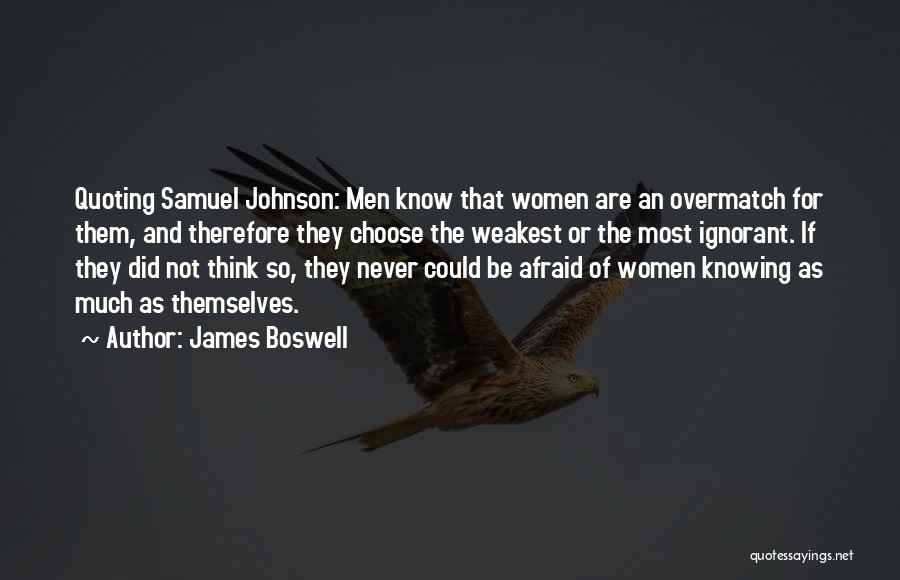 Quoting Samuel Johnson: Men know that women are an overmatch for them, and therefore they choose the weakest or the most ignorant. If they did not think so, they never could be afraid of women knowing as much as themselves.

~ Author: James Boswell

quotessayings.net